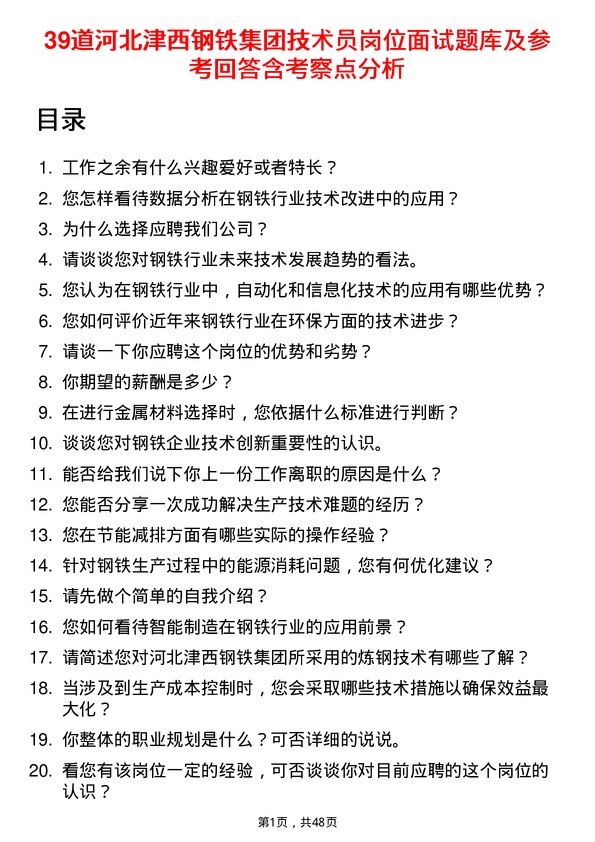 39道河北津西钢铁集团技术员岗位面试题库及参考回答含考察点分析

目录

1. 工作之余有什么兴趣爱好或者特长？
2. 您怎样看待数据分析在钢铁行业技术改进中的应用？
3. 为什么选择应聘我们公司？
4. 请谈谈您对钢铁行业未来技术发展趋势的看法。
5. 您认为在钢铁行业中，自动化和信息化技术的应用有哪些优势？
6. 您如何评价近年来钢铁行业在环保方面的技术进步？
7. 请谈一下你应聘这个岗位的优势和劣势？
8. 你期望的薪酬是多少？
9. 在进行金属材料选择时，您依据什么标准进行判断？
10. 谈谈您对钢铁企业技术创新重要性的认识。
11. 能否给我们说下你上一份工作离职的原因是什么？
12. 您能否分享一次成功解决生产技术难题的经历？
13. 您在节能减排方面有哪些实际的操作经验？
14. 针对钢铁生产过程中的能源消耗问题，您有何优化建议？
15. 请先做个简单的自我介绍？
16. 您如何看待智能制造在钢铁行业的应用前景？
17. 请简述您对河北津西钢铁集团所采用的炼钢技术有哪些了解？
18. 当涉及到生产成本控制时，您会采取哪些技术措施以确保效益最大化？
19. 你整体的职业规划是什么？可否详细的说说。
20. 看您有该岗位一定的经验，可否谈谈你对目前应聘的这个岗位的认识？

第1页，共48页